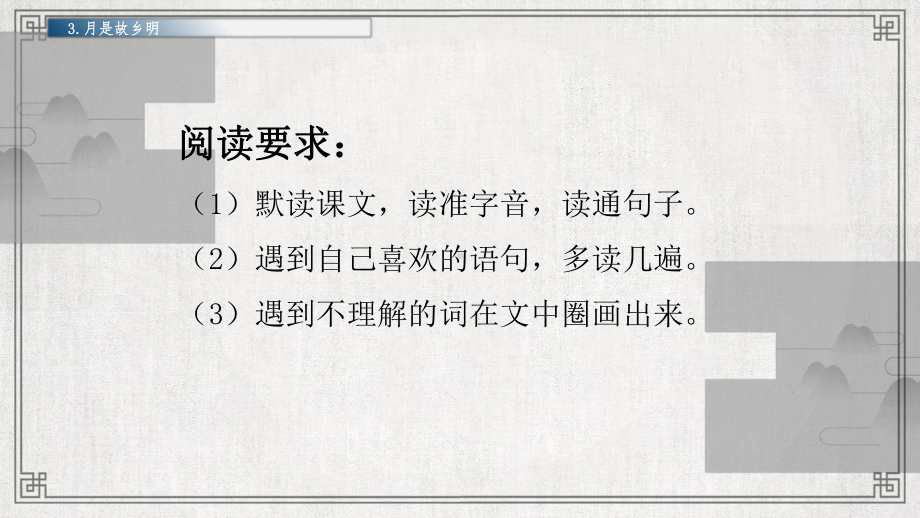 3.月是故乡明

阅读要求：

（1）默读课文，读准字音，读通句子。

（2）遇到自己喜欢的语句，多读几遍。

（3）遇到不理解的词在文中圈画出来。